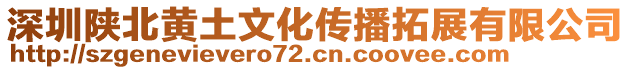 深圳陕北黄土文化传播拓展有限公司
http://szgenevievero72.cn.coovee.com